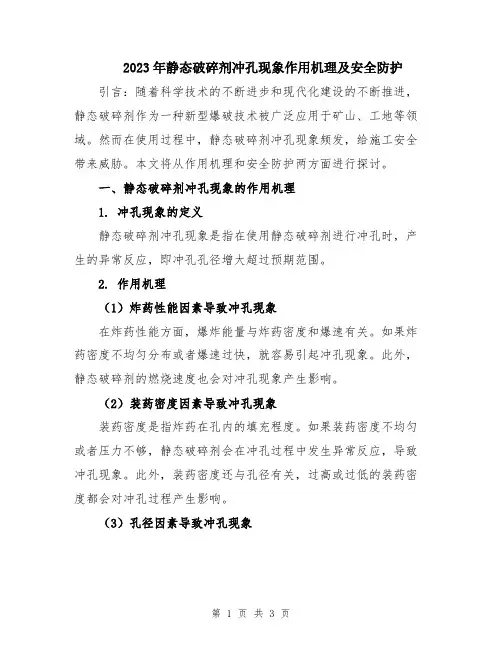 2023年静态破碎剂冲孔现象作用机理及安全防护

引言：随着科学技术的不断进步和现代化建设的不断推进，静态破碎剂作为一种新型爆破技术被广泛应用于矿山、工地等领域。然而在使用过程中，静态破碎剂冲孔现象频发，给施工安全带来威胁。本文将从作用机理和安全防护两方面进行探讨。

一、静态破碎剂冲孔现象的作用机理

1. 冲孔现象的定义

静态破碎剂冲孔现象是指在使用静态破碎剂进行冲孔时，产生的异常反应，即冲孔孔径增大超过预期范围。

2. 作用机理

（1）炸药性能因素导致冲孔现象

在炸药性能方面，爆炸能量与炸药密度和爆速有关。如果炸药密度不均匀分布或者爆速过快，就容易引起冲孔现象。此外，静态破碎剂的燃烧速度也会对冲孔现象产生影响。

（2）装药密度因素导致冲孔现象

装药密度是指炸药在孔内的填充程度。如果装药密度不均匀或者压力不够，静态破碎剂会在冲孔过程中发生异常反应，导致冲孔现象。此外，装药密度还与孔径有关，过高或过低的装药密度都会对冲孔过程产生影响。

（3）孔径因素导致冲孔现象

第 1 页 共 3 页